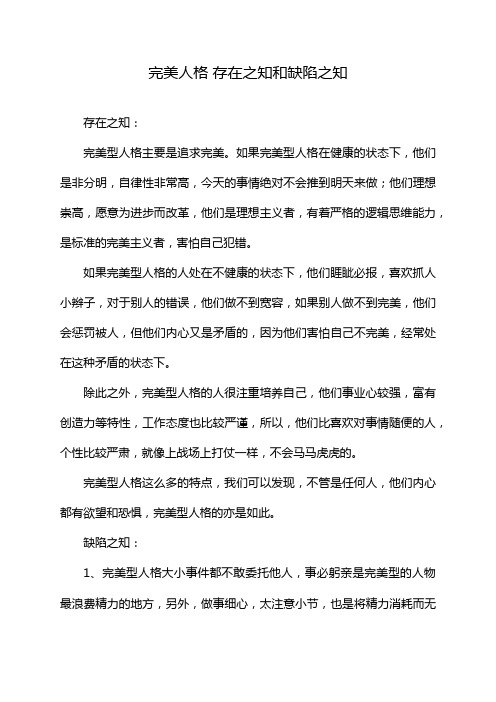 完美人格 存在之知和缺陷之知

存在之知：

完美型人格主要是追求完美。如果完美型人格在健康的状态下，他们是非分明，自律性非常高，今天的事情绝对不会推到明天来做；他们理想崇高，愿意为进步而改革，他们是理想主义者，有着严格的逻辑思维能力，是标准的完美主义者，害怕自己犯错。

如果完美型人格的人处在不健康的状态下，他们睚眦必报，喜欢抓人小辫子，对于别人的错误，他们做不到宽容，如果别人做不到完美，他们会惩罚被人，但他们内心又是矛盾的，因为他们害怕自己不完美，经常处在这种矛盾的状态下。

除此之外，完美型人格的人很注重培养自己，他们事业心较强，富有创造力等特性，工作态度也比较严谨，所以，他们比喜欢对事情随便的人，个性比较严肃，就像上战场上打仗一样，不会马马虎虎的。

完美型人格这么多的特点，我们可以发现，不管是任何人，他们内心都有欲望和恐惧，完美型人格的亦是如此。

缺陷之知：

1、完美型人格大小事件都不敢委托他人，事必躬亲是完美型的人物最浪费精力的地方，另外，做事细心，太注意小节，也是将精力消耗而无